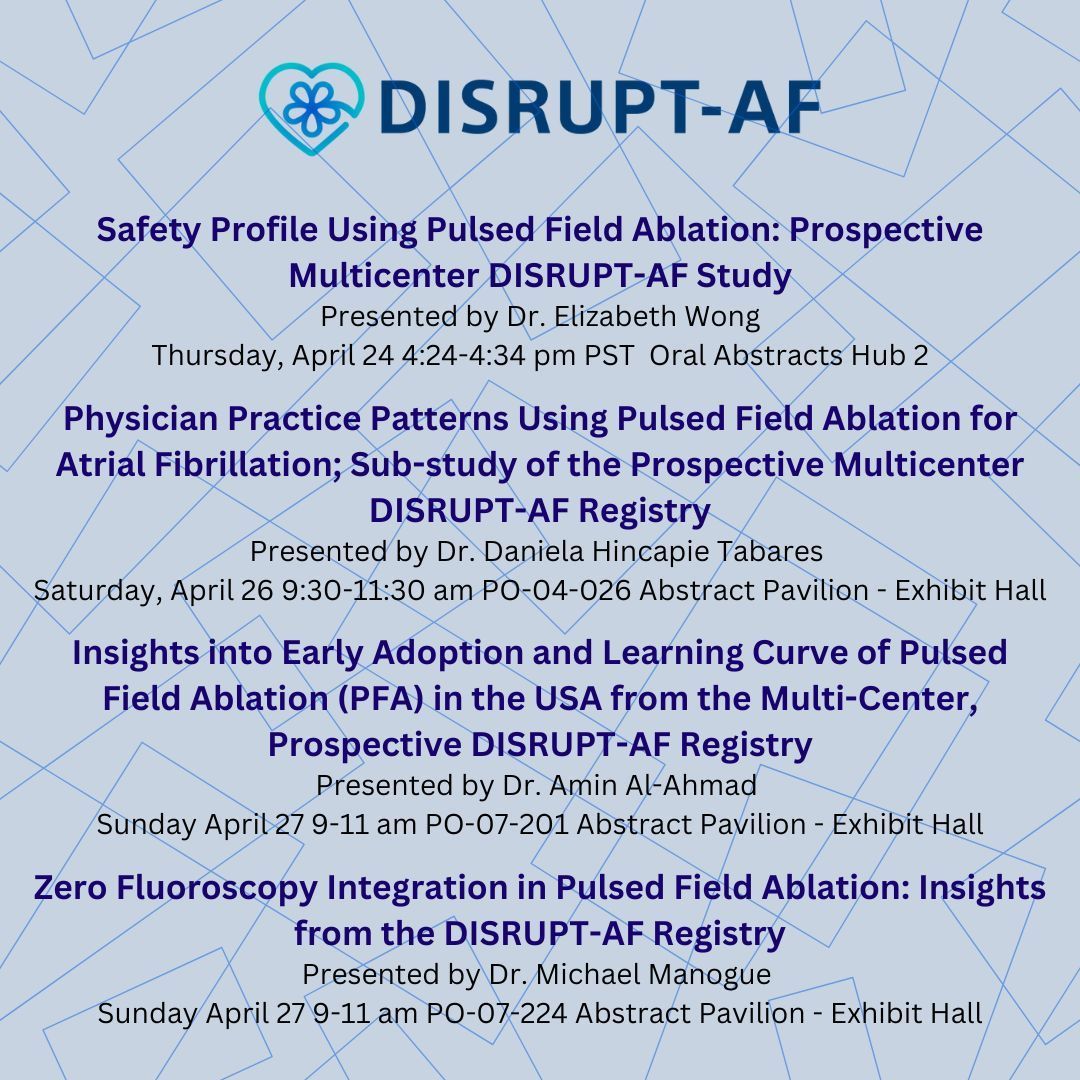 DISRUPT-AF

Safety Profile Using Pulsed Field Ablation: Prospective Multicenter DISRUPT-AF Study
Presented by Dr. Elizabeth Wong
Thursday, April 24 4:24-4:34 pm PST Oral Abstracts Hub 2

Physician Practice Patterns Using Pulsed Field Ablation for Atrial Fibrillation; Sub-study of the Prospective Multicenter DISRUPT-AF Registry
Presented by Dr. Daniela Hincapie Tabares
Saturday, April 26 9:30-11:30 am PO-04-026 Abstract Pavilion - Exhibit Hall

Insights into Early Adoption and Learning Curve of Pulsed Field Ablation (PFA) in the USA from the Multi-Center, Prospective DISRUPT-AF Registry
Presented by Dr. Amin Al-Ahmad
Sunday April 27 9-11 am PO-07-201 Abstract Pavilion - Exhibit Hall

Zero Fluoroscopy Integration in Pulsed Field Ablation: Insights from the DISRUPT-AF Registry
Presented by Dr. Michael Manogue
Sunday April 27 9-11 am PO-07-224 Abstract Pavilion - Exhibit Hall